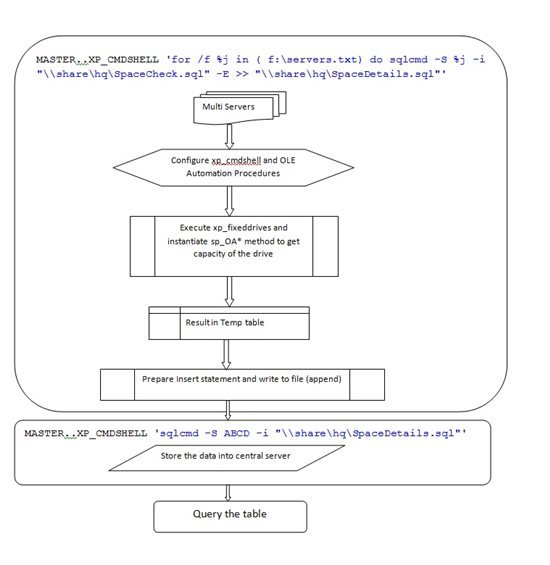 MASTER..XP_CMDSHELL 'for /f %j in ( f:\servers.txt) do sqlcmd -S %j -i "\\share\hq\SpaceCheck.sql" -E >> "\\share\hq\SpaceDetails.sql"'

Multi Servers

Configure xp_cmdshell and OLE Automation Procedures

Execute xp_fixeddrives and instantiate sp_OA* method to get capacity of the drive

Result in Temp table

Prepare Insert statement and write to file (append)

MASTER..XP_CMDSHELL 'sqlcmd -S ABCD -i "\\share\hq\SpaceDetails.sql"'

Store the data into central server

Query the table